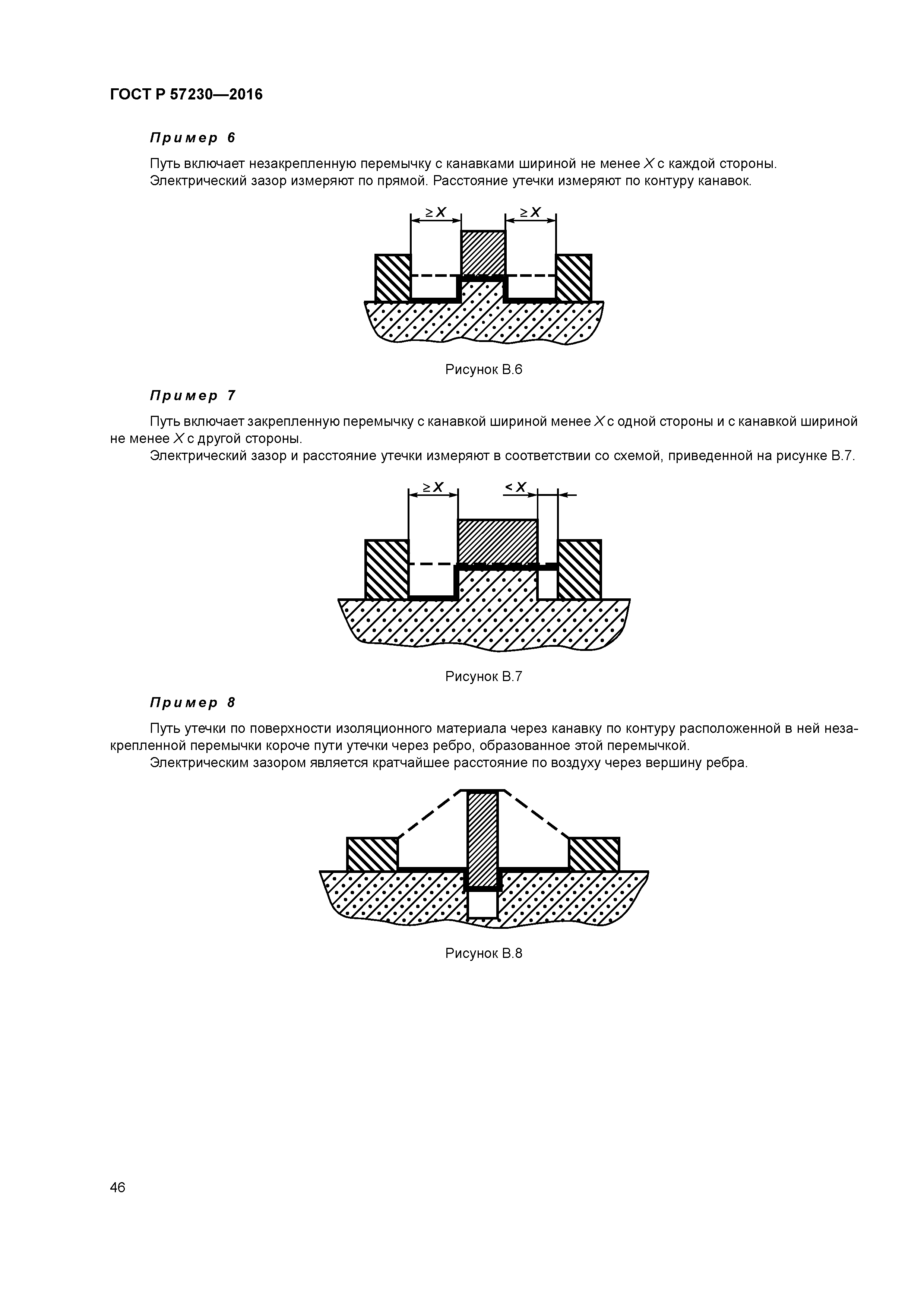 ГОСТ Р 57230—2016

Пример 6

Путь включает незакрепленную перемычку с канавками шириной не менее $X$ с каждой стороны. Электрический зазор измеряют по прямой. Расстояние утечки измеряют по контуру канавок.

$\geq X$ $\geq X$

Рисунок В.6

Пример 7

Путь включает закрепленную перемычку с канавкой шириной менее $X$ с одной стороны и с канавкой шириной не менее $X$ с другой стороны.

Электрический зазор и расстояние утечки измеряют в соответствии со схемой, приведенной на рисунке В.7.

$\geq X$ $< X$

Рисунок В.7

Пример 8

Путь утечки по поверхности изоляционного материала через канавку по контуру расположенной в ней незакрепленной перемычки короче пути утечки через ребро, образованное этой перемычкой.

Электрическим зазором является кратчайшее расстояние по воздуху через вершину ребра.

Рисунок В.8

46